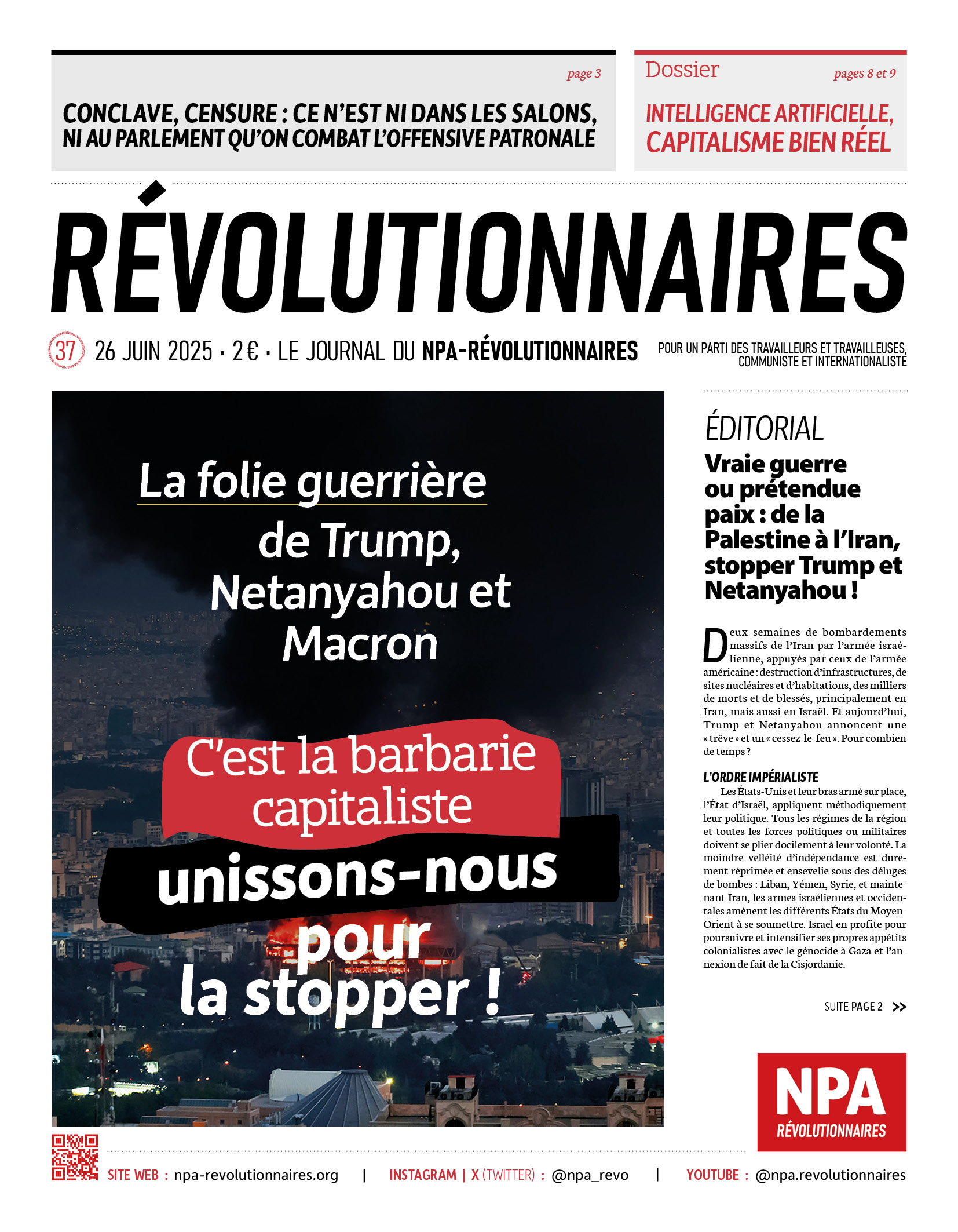 page 3

CONCLAVE, CENSURE : CE N'EST NI DANS LES SALONS, NI AU PARLEMENT QU'ON COMBAT L'OFFENSIVE PATRONALE

Dossier

pages 8 et 9

INTELLIGENCE ARTIFICIELLE, CAPITALISME BIEN RÉEL

RÉVOLUTIONNAIRES

37 26 JUIN 2025 · 2 € · LE JOURNAL DU NPA-RÉVOLUTIONNAIRES

POUR UN PARTI DES TRAVAILLEURS ET TRAVAILLEUSES, COMMUNISTE ET INTERNATIONALISTE

La folie guerrière de Trump, Netanyahou et Macron

C'est la barbarie capitaliste

unissons-nous pour la stopper !

ÉDITORIAL

Vraie guerre ou prétendue paix : de la Palestine à l'Iran, stopper Trump et Netanyahou !

Deux semaines de bombardements massifs de l'Iran par l'armée israélienne, appuyés par ceux de l'armée américaine : destruction d'infrastructures, de sites nucléaires et d'habitations, des milliers de morts et de blessés, principalement en Iran, mais aussi en Israël. Et aujourd'hui, Trump et Netanyahou annoncent une « trêve » et un « cessez-le-feu ». Pour combien de temps ?

L'ORDRE IMPÉRIALISTE

Les États-Unis et leur bras armé sur place, l'État d'Israël, appliquent méthodiquement leur politique. Tous les régimes de la région et toutes les forces politiques ou militaires doivent se plier docilement à leur volonté. La moindre velléité d'indépendance est durement réprimée et ensevelie sous des déluges de bombes : Liban, Yémen, Syrie, et maintenant Iran, les armes israéliennes et occidentales amènent les différents États du Moyen-Orient à se soumettre. Israël en profite pour poursuivre et intensifier ses propres appétits colonialistes avec le génocide à Gaza et l'annexion de fait de la Cisjordanie.

SUITE PAGE 2 >>

NPA RÉVOLUTIONNAIRES

SITE WEB : npa-revolutionnaires.org | INSTAGRAM | X (TWITTER) : @npa_revo | YOUTUBE : @npa.revolutionnaires